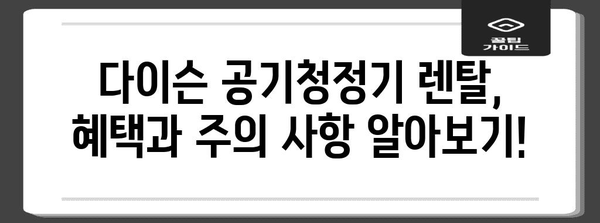 꿀팁
가이드

다이슨 공기청정기 렌탈, 혜택과 주의 사항 알아보기!